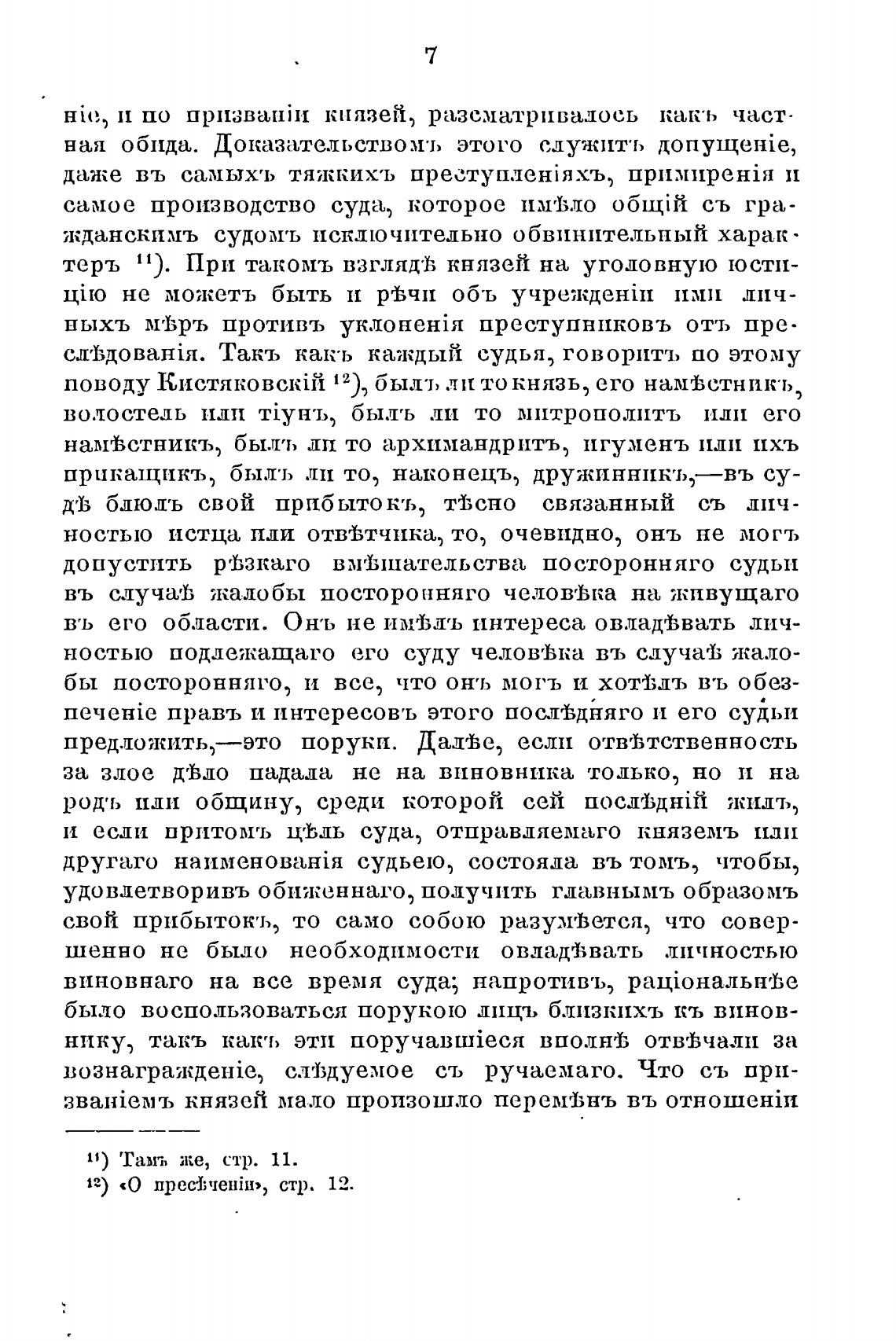 7

ніе, и по призваніи князей, разсматривалось какъ частная обида. Доказательствомъ этого служитъ допущеніе, даже въ самыхъ тяжкихъ преступленіяхъ, примиренія и самое производство суда, которое имѣло общій съ гражданскимъ судомъ исключительно обвинительный характеръ $^{11}$). При такомъ взглядѣ князей на уголовную юстицію не можетъ быть и рѣчи объ учрежденіи ими личныхъ мѣръ противъ уклоненія преступниковъ отъ преслѣдованія. Такъ какъ каждый судья, говоритъ по этому поводу Кистяковскій $^{12}$), былъ ли то князь, его намѣстникъ, волостель или тіунъ, былъ ли то митрополитъ или его намѣстникъ, былъ ли то архимандритъ, игуменъ или ихъ прикащикъ, былъ ли то, наконецъ, дружинникъ,—въ судѣ блюлъ свой прибытокъ, тѣсно связанный съ личностью истца или отвѣтчика, то, очевидно, онъ не могъ допустить рѣзкаго вмѣшательства посторонняго судьи въ случаѣ жалобы посторонняго человѣка на живущаго въ его области. Онъ не имѣлъ интереса овладѣвать личностью подлежащаго его суду человѣка въ случаѣ жалобы посторонняго, и все, что онъ могъ и хотѣлъ въ обезпеченіе правъ и интересовъ этого послѣдняго и его судьи предложить,—это поруки. Далѣе, если отвѣтственность за злое дѣло падала не на виновника только, но и на родъ или общину, среди которой сей послѣдній жилъ, и если притомъ цѣль суда, отправляемаго княземъ или другаго наименованія судьею, состояла въ томъ, чтобы, удовлетворивъ обиженнаго, получить главнымъ образомъ свой прибытокъ, то само собою разумѣется, что совершенно не было необходимости овладѣвать личностью виновнаго на все время суда; напротивъ, раціональнѣе было воспользоваться порукою лицъ близкихъ къ виновнику, такъ какъ эти поручавшіеся вполнѣ отвѣчали за вознагражденіе, слѣдуемое съ ручаемаго. Что съ призваніемъ князей мало произошло перемѣнъ въ отношеніи

$^{11}$) Тамъ же, стр. 11.
$^{12}$) «О пресѣченіи», стр. 12.